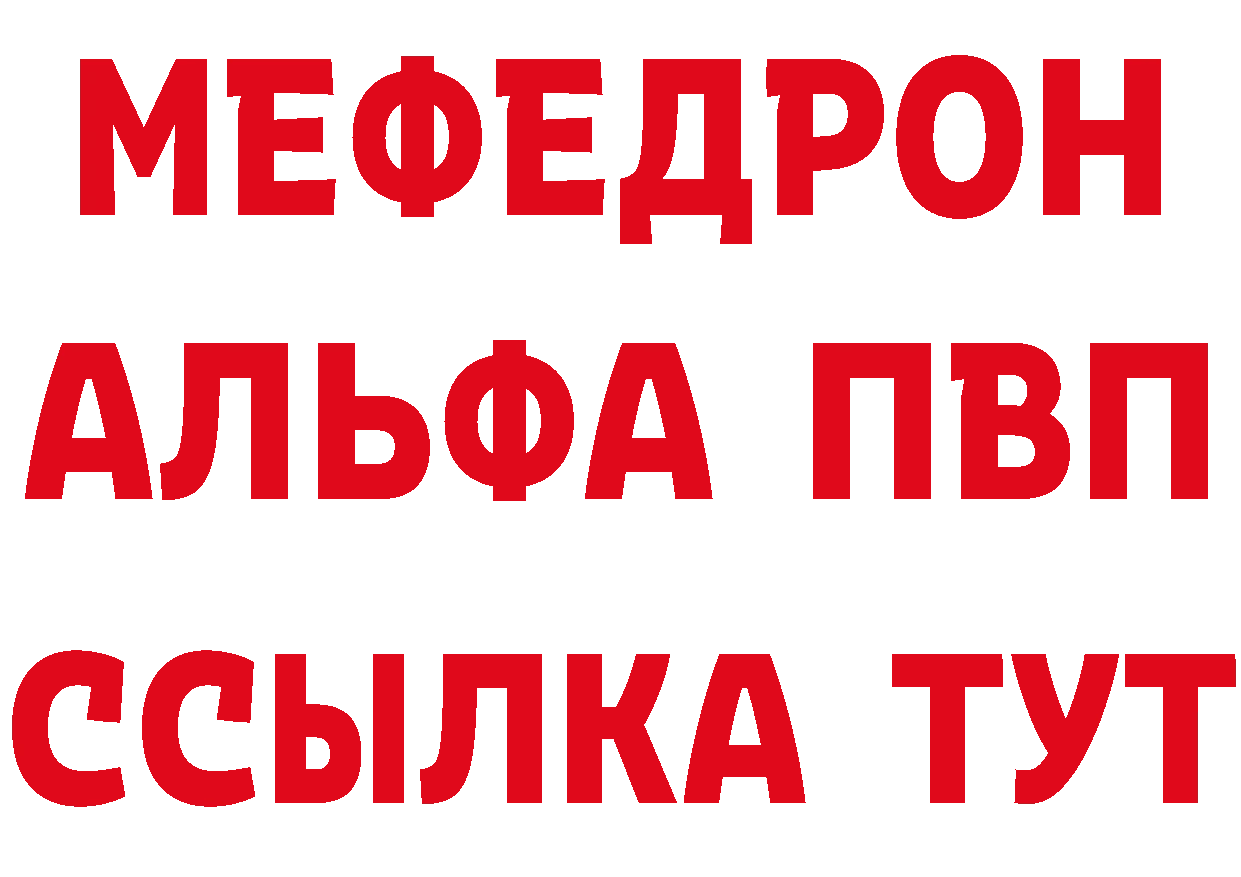 МЕФЕДРОН
АЛЬФА ПВП
ССЫЛКА ТУТ